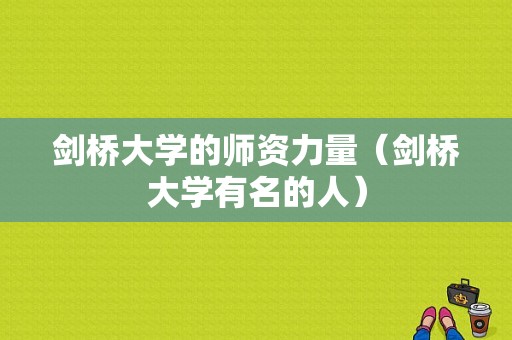 剑桥大学的师资力量（剑桥大学有名的人）